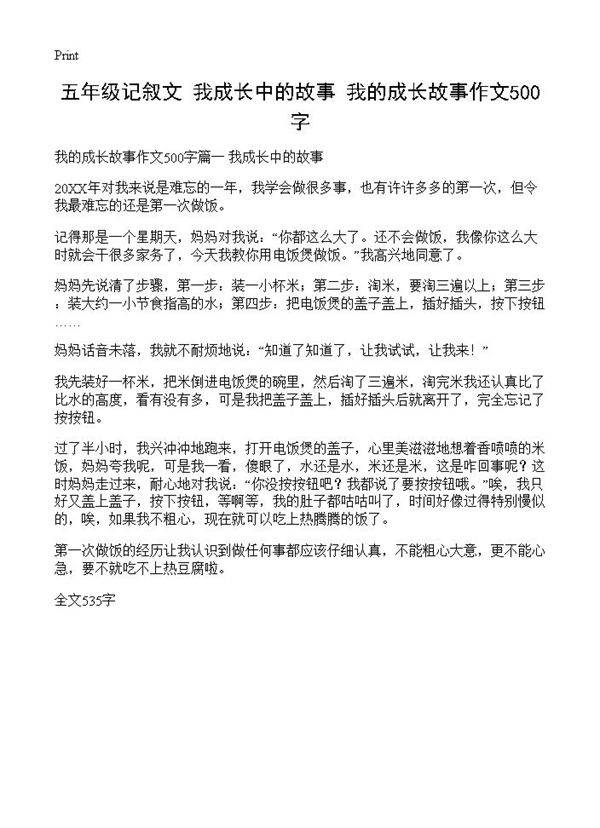 Print

五年级记叙文 我成长中的故事 我的成长故事作文500字

我的成长故事作文500字篇一 我成长中的故事

20XX年对我来说是难忘的一年，我学会做很多事，也有许许多多的第一次，但令我最难忘的还是第一次做饭。

记得那是一个星期天，妈妈对我说：“你都这么大了。还不会做饭，我像你这么大时就会干很多家务了，今天我教你用电饭煲做饭。”我高兴地同意了。

妈妈先说清了步骤，第一步：装一小杯米；第二步：淘米，要淘三遍以上；第三步：装大约一小节食指高的水；第四步：把电饭煲的盖子盖上，插好插头，按下按钮……

妈妈话音未落，我就不耐烦地说：“知道了知道了，让我试试，让我来！”

我先装好一杯米，把米倒进电饭煲的碗里，然后淘了三遍米，淘完米我还认真比了比水的高度，看有没有多，可是我把盖子盖上，插好插头后就离开了，完全忘记了按按钮。

过了半小时，我兴冲冲地跑来，打开电饭煲的盖子，心里美滋滋地想着香喷喷的米饭，妈妈夸我呢，可是我一看，傻眼了，水还是水，米还是米，这是咋回事呢？这时妈妈走过来，耐心地对我说：“你没按按钮吧？我都说了要按按钮哦。”唉，我只好又盖上盖子，按下按钮，等啊等，我的肚子都咕咕叫了，时间好像过得特别慢似的，唉，如果我不粗心，现在就可以吃上热腾腾的饭了。

第一次做饭的经历让我认识到做任何事都应该仔细认真，不能粗心大意，更不能心急，要不就吃不上热豆腐啦。

全文535字